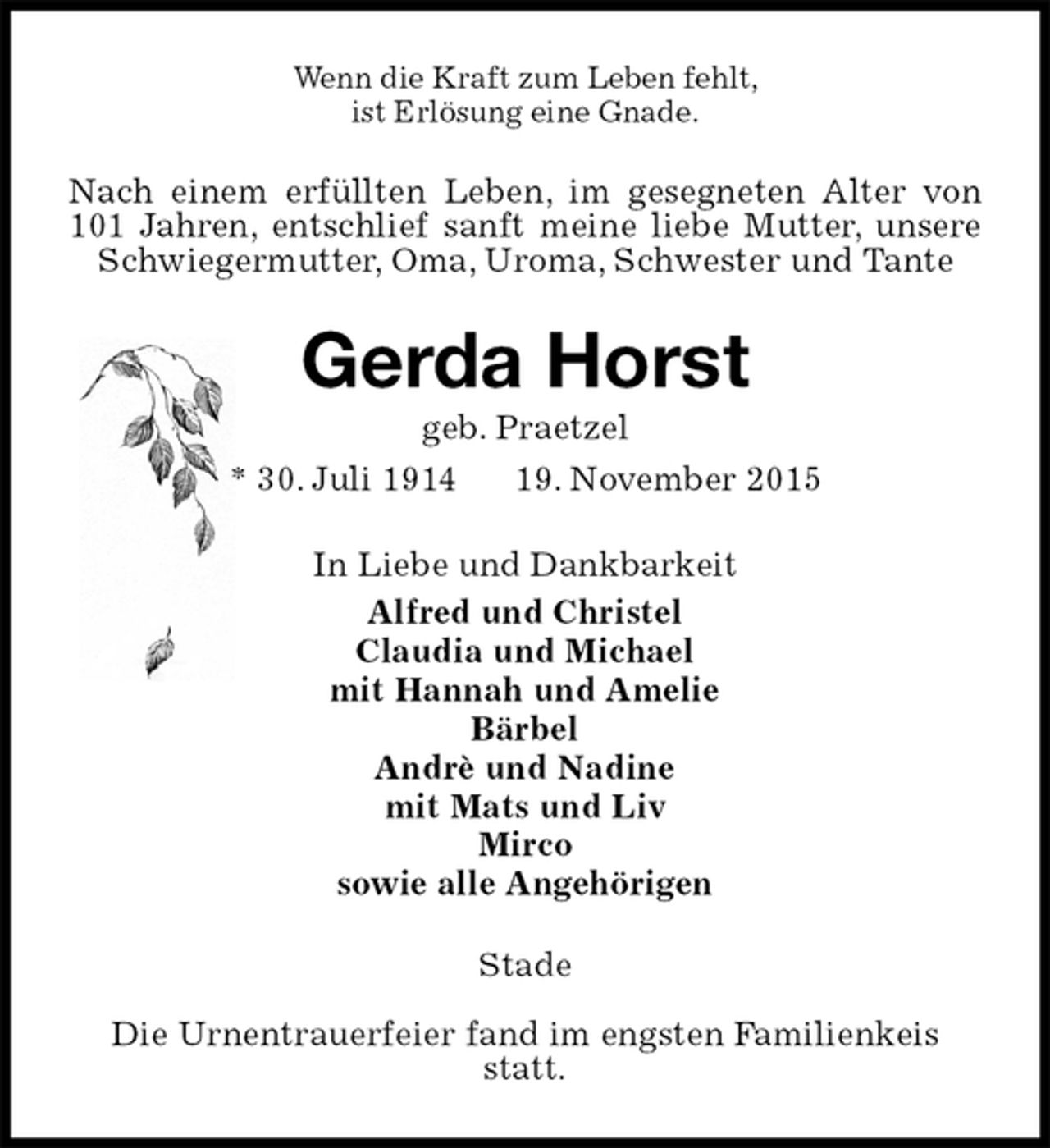 Wenn die Kraft zum Leben fehlt,
ist Erlösung eine Gnade.

Nach einem erfüllten Leben, im gesegneten Alter von 101 Jahren, entschlief sanft meine liebe Mutter, unsere Schwiegermutter, Oma, Uroma, Schwester und Tante

Gerda Horst

geb. Praetzel

* 30. Juli 1914 19. November 2015

In Liebe und Dankbarkeit
Alfred und Christel
Claudia und Michael
mit Hannah und Amelie
Bärbel
Andrè und Nadine
mit Mats und Liv
Mirco
sowie alle Angehörigen

Stade

Die Urnentrauerfeier fand im engsten Familienkeis statt.